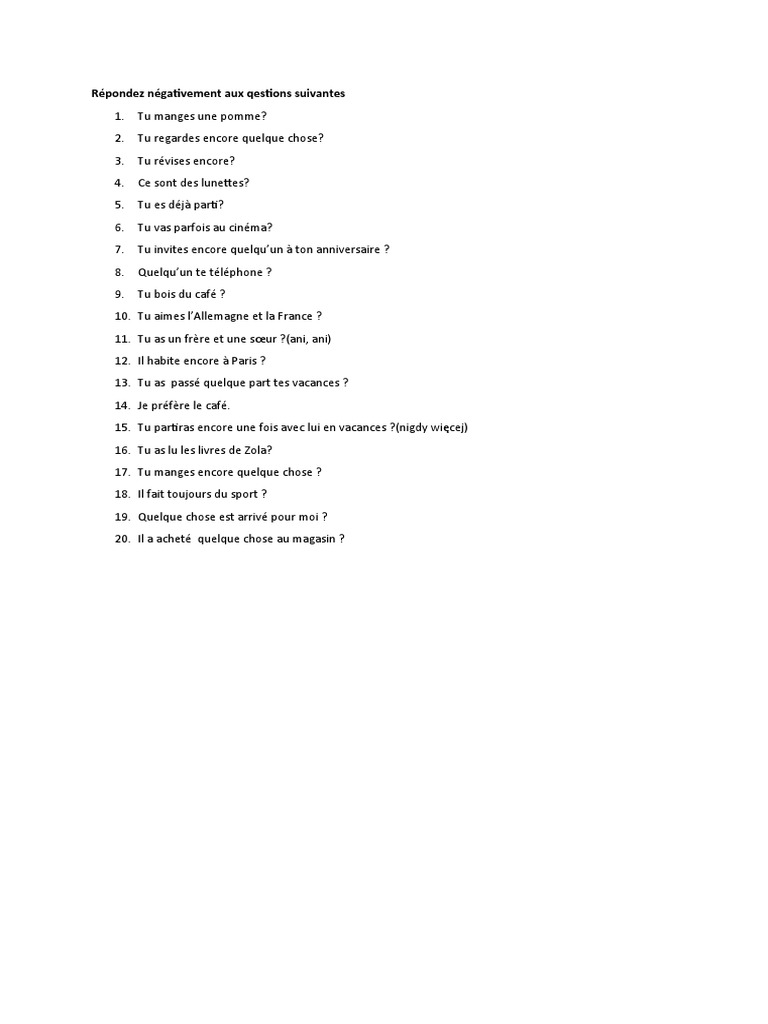 Répondez négativement aux qestions suivantes

1. Tu manges une pomme?
2. Tu regardes encore quelque chose?
3. Tu révises encore?
4. Ce sont des lunettes?
5. Tu es déjà parti?
6. Tu vas parfois au cinéma?
7. Tu invites encore quelqu'un à ton anniversaire ?
8. Quelqu'un te téléphone ?
9. Tu bois du café ?
10. Tu aimes l'Allemagne et la France ?
11. Tu as un frère et une sœur ?(ani, ani)
12. Il habite encore à Paris ?
13. Tu as passé quelque part tes vacances ?
14. Je préfère le café.
15. Tu partiras encore une fois avec lui en vacances ?(nigdy więcej)
16. Tu as lu les livres de Zola?
17. Tu manges encore quelque chose ?
18. Il fait toujours du sport ?
19. Quelque chose est arrivé pour moi ?
20. Il a acheté quelque chose au magasin ?